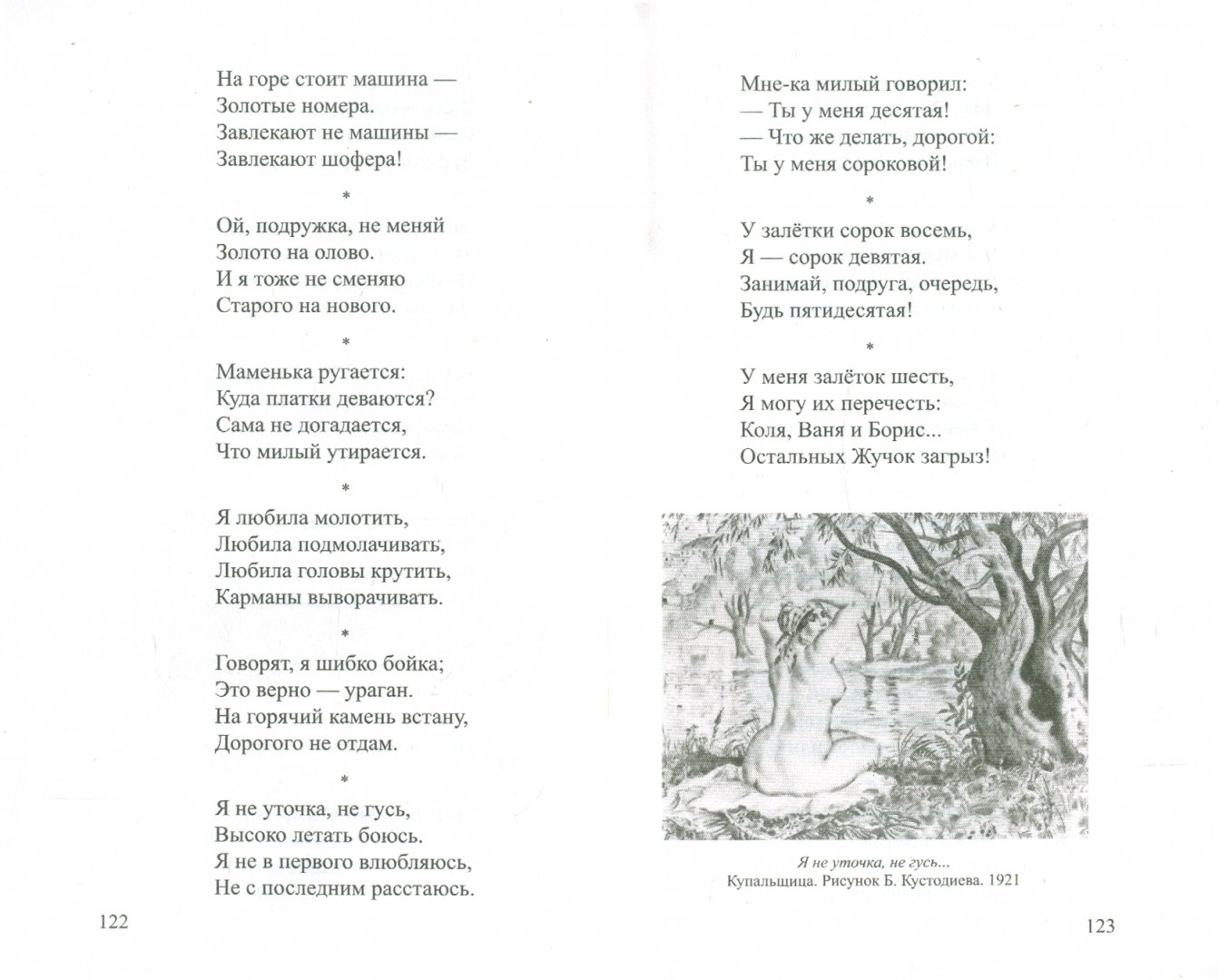 На горе стоит машина —
Золотые номера.
Завлекают не машины —
Завлекают шофера!

*

Ой, подружка, не меняй
Золото на олово.
И я тоже не сменяю
Старого на нового.

*

Маменька ругается:
Куда платки деваются?
Сама не догадается,
Что милый утирается.

*

Я любила молотить,
Любила подмолачивать,
Любила головы крутить,
Карманы выворачивать.

*

Говорят, я шибко бойка;
Это верно — ураган.
На горячий камень встану,
Дорогого не отдам.

*

Я не уточка, не гусь,
Высоко летать боюсь.
Я не в первого влюбляюсь,
Не с последним расстаюсь.

122

Мне-ка милый говорил:
— Ты у меня десятая!
— Что же делать, дорогой:
Ты у меня сороковой!

*

У залётки сорок восемь,
Я — сорок девятая.
Занимай, подруга, очередь,
Будь пятидесятая!

*

У меня залёток шесть,
Я могу их перечесть:
Коля, Ваня и Борис...
Остальных Жучок загрыз!

Я не уточка, не гусь...
Купальщица. Рисунок Б. Кустодиева. 1921

123